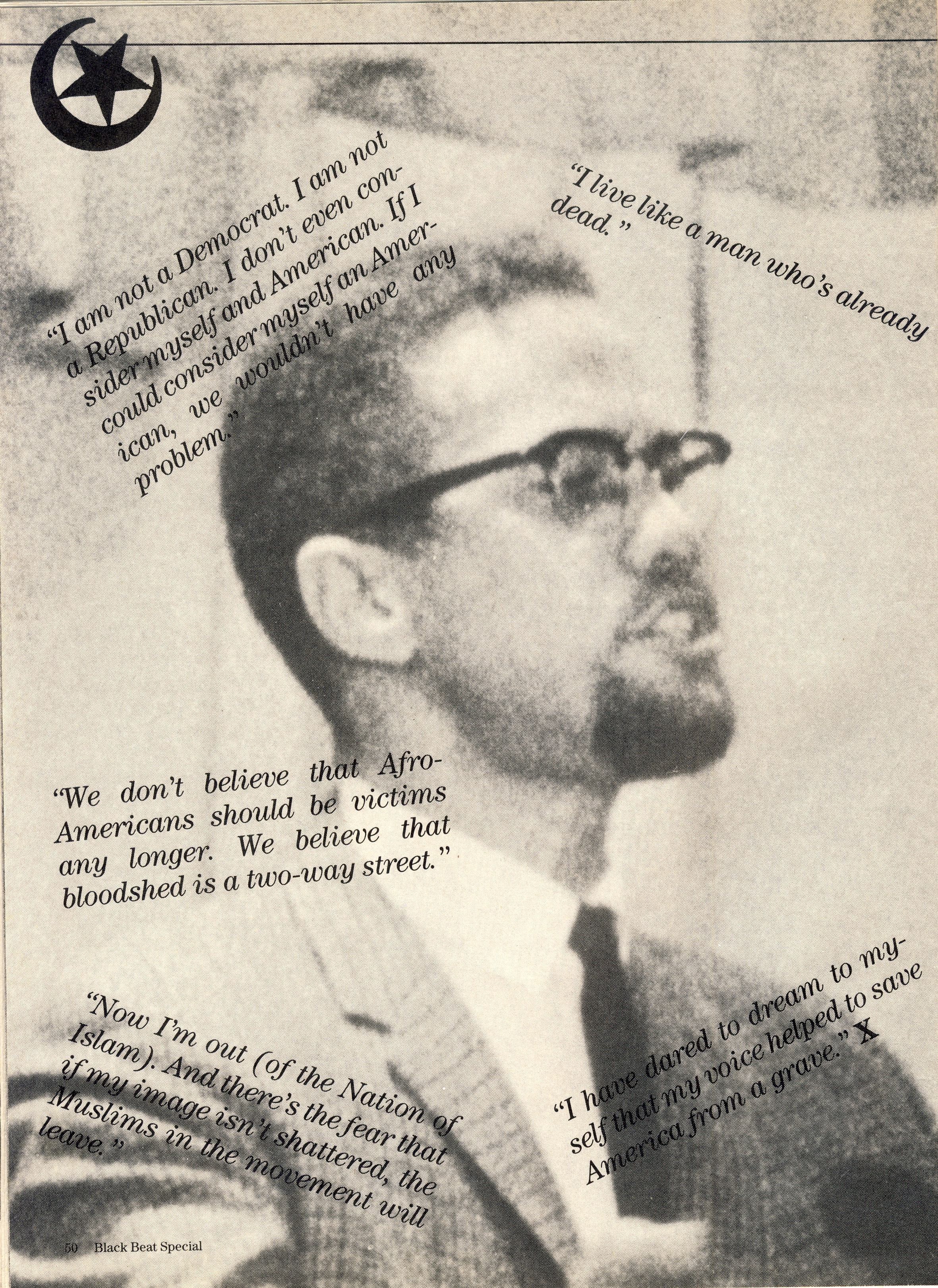 "I am not a Democrat. I am not a Republican. I don't even consider myself and American. If I could consider myself an American, we wouldn't have any problem."

"I live like a man who's already dead."

"We don't believe that Afro-Americans should be victims any longer. We believe that bloodshed is a two-way street."

"Now I'm out (of the Nation of Islam). And there's the fear that if my image isn't shattered, the Muslims in the movement will leave."

"I have dared to dream to myself that my voice helped to save America from a grave." X

50 Black Beat Special